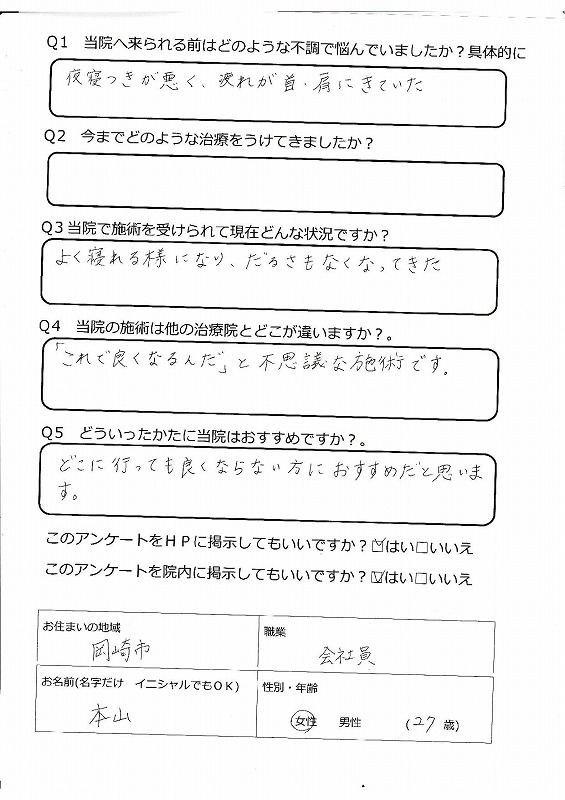 Q1 当院へ来られる前はどのような不調で悩んでいましたか？具体的に

夜寝つきが悪く、疲れが首・肩にきていた

Q2 今までどのような治療をうけてきましたか？

Q3 当院で施術を受けられて現在どんな状況ですか？

よく寝れる様になり、だるさもなくなってきた

Q4 当院の施術は他の治療院とどこが違いますか？。

「これで良くなるんだ」と不思議な施術です。

Q5 どういったかたに当院はおすすめですか？。

どこに行っても良くならない方におすすめだと思います。

このアンケートをＨＰに掲示してもいいですか？☑はい□いいえ

このアンケートを院内に掲示してもいいですか？☑はい□いいえ

| お住まいの地域 岡崎市 | 職業 会社員 |
|---|---|
| お名前(名字だけ イニシャルでもＯＫ) 本山 | 性別・年齢 女性 男性 （27 歳） |